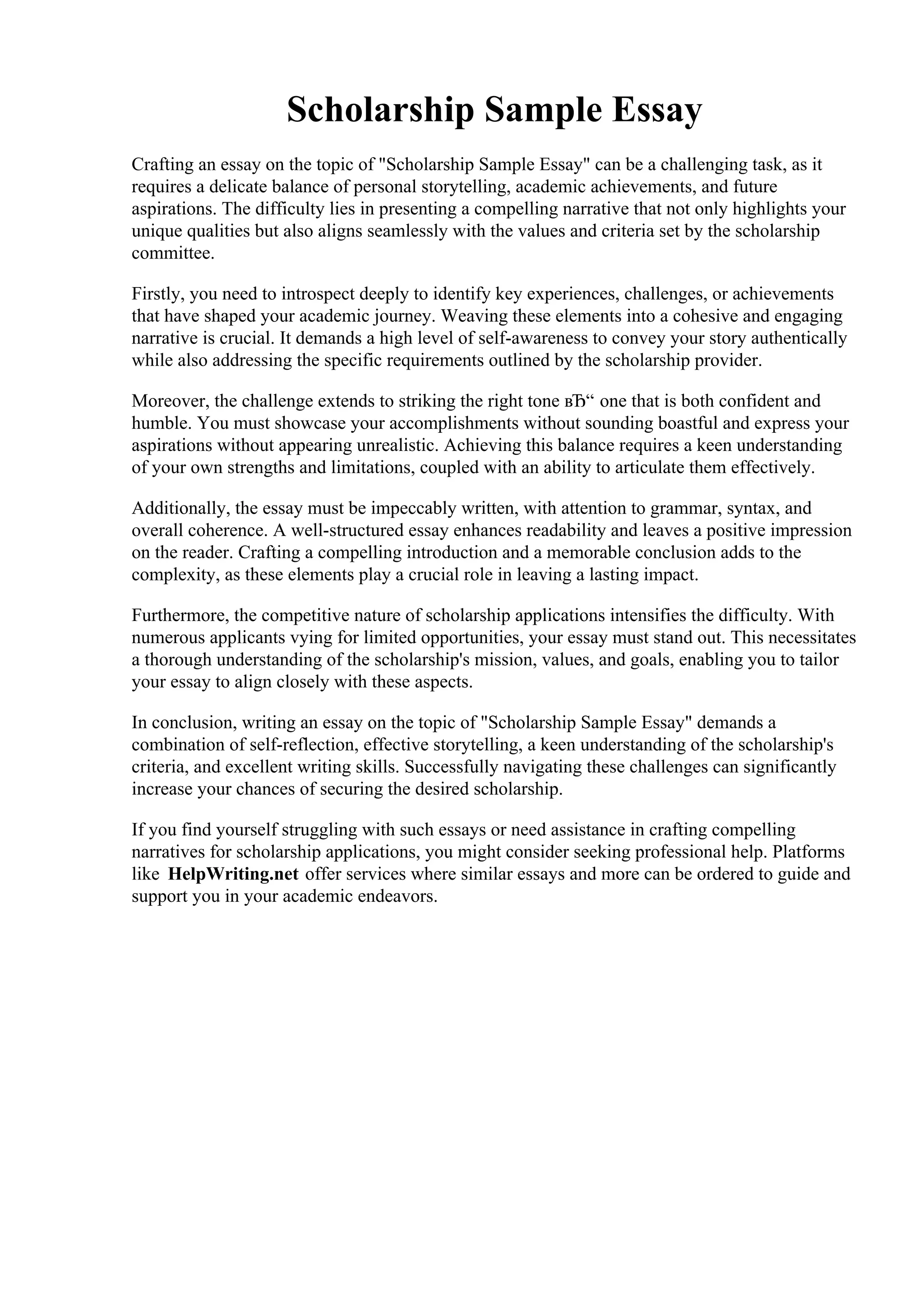 Scholarship Sample Essay

Crafting an essay on the topic of "Scholarship Sample Essay" can be a challenging task, as it requires a delicate balance of personal storytelling, academic achievements, and future aspirations. The difficulty lies in presenting a compelling narrative that not only highlights your unique qualities but also aligns seamlessly with the values and criteria set by the scholarship committee.

Firstly, you need to introspect deeply to identify key experiences, challenges, or achievements that have shaped your academic journey. Weaving these elements into a cohesive and engaging narrative is crucial. It demands a high level of self-awareness to convey your story authentically while also addressing the specific requirements outlined by the scholarship provider.

Moreover, the challenge extends to striking the right tone вЂ“ one that is both confident and humble. You must showcase your accomplishments without sounding boastful and express your aspirations without appearing unrealistic. Achieving this balance requires a keen understanding of your own strengths and limitations, coupled with an ability to articulate them effectively.

Additionally, the essay must be impeccably written, with attention to grammar, syntax, and overall coherence. A well-structured essay enhances readability and leaves a positive impression on the reader. Crafting a compelling introduction and a memorable conclusion adds to the complexity, as these elements play a crucial role in leaving a lasting impact.

Furthermore, the competitive nature of scholarship applications intensifies the difficulty. With numerous applicants vying for limited opportunities, your essay must stand out. This necessitates a thorough understanding of the scholarship's mission, values, and goals, enabling you to tailor your essay to align closely with these aspects.

In conclusion, writing an essay on the topic of "Scholarship Sample Essay" demands a combination of self-reflection, effective storytelling, a keen understanding of the scholarship's criteria, and excellent writing skills. Successfully navigating these challenges can significantly increase your chances of securing the desired scholarship.

If you find yourself struggling with such essays or need assistance in crafting compelling narratives for scholarship applications, you might consider seeking professional help. Platforms like HelpWriting.net offer services where similar essays and more can be ordered to guide and support you in your academic endeavors.